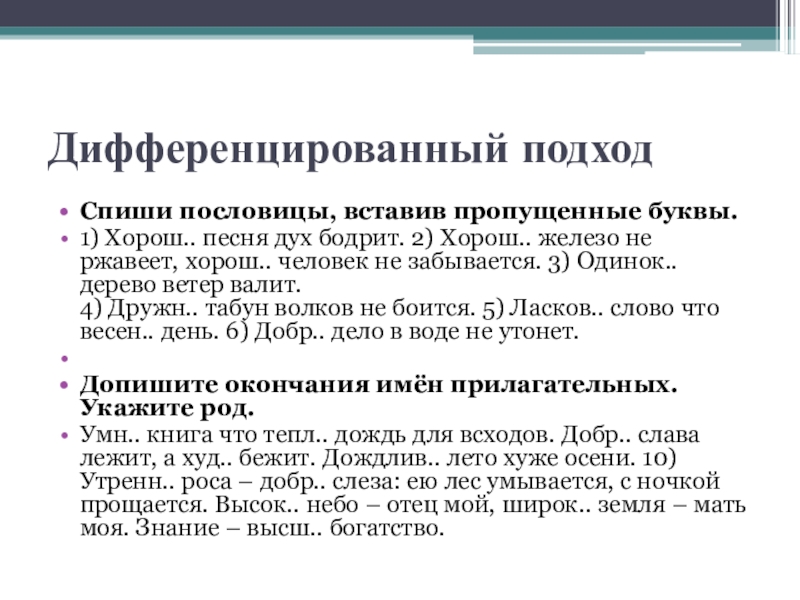 Дифференцированный подход

• Спиши пословицы, вставив пропущенные буквы.
• 1) Хорош.. песня дух бодрит. 2) Хорош.. железо не ржавеет, хорош.. человек не забывается. 3) Одинок.. дерево ветер валит.
4) Дружн.. табун волков не боится. 5) Ласков.. слово что весен.. день. 6) Добр.. дело в воде не утонет.
•
• Допишите окончания имён прилагательных. Укажите род.
• Умн.. книга что тепл.. дождь для всходов. Добр.. слава лежит, а худ.. бежит. Дождлив.. лето хуже осени. 10) Утренн.. роса – добр.. слеза: ею лес умывается, с ночкой прощается. Высок.. небо – отец мой, широк.. земля – мать моя. Знание – высш.. богатство.